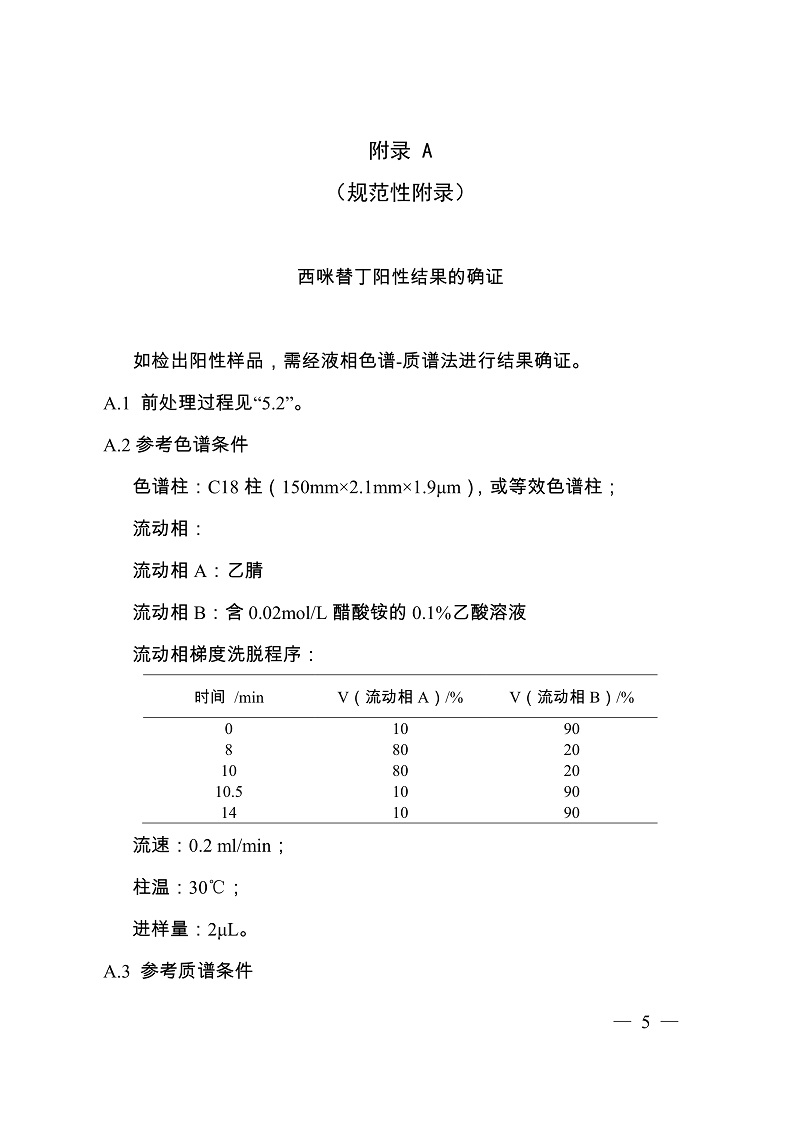 附录 A

（规范性附录）

西咪替丁阳性结果的确证

如检出阳性样品，需经液相色谱-质谱法进行结果确证。

A.1 前处理过程见“5.2”。

A.2 参考色谱条件

色谱柱：C18 柱（150mm×2.1mm×1.9μm），或等效色谱柱；

流动相：

流动相 A：乙腈

流动相 B：含 0.02mol/L 醋酸铵的 0.1%乙酸溶液

流动相梯度洗脱程序：

| 时间 /min | V（流动相 A）/% | V（流动相 B）/% |
|---|---|---|
| 0 | 10 | 90 |
| 8 | 80 | 20 |
| 10 | 80 | 20 |
| 10.5 | 10 | 90 |
| 14 | 10 | 90 |

流速：0.2 ml/min；

柱温：30℃；

进样量：2μL。

A.3 参考质谱条件

— 5 —